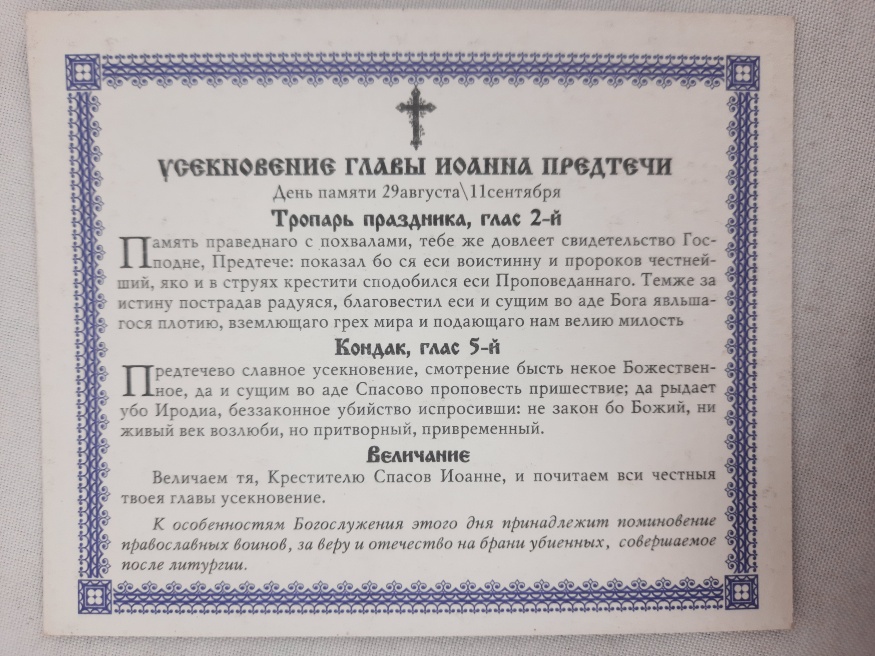 УСЕКНОВЕНИЕ ГЛАВЫ ИОАННА ПРЕДТЕЧИ
День памяти 29августа\11сентября

Тропарь праздника, глас 2-й

Память праведнаго с похвалами, тебе же довлеет свидетельство Господне, Предтече: показал бо ся еси воистинну и пророков честнейший, яко и в струях крестити сподобился еси Проповеданнаго. Темже за истину пострадав радуяся, благовестил еси и сущим во аде Бога явльшагося плотию, вземлющаго грех мира и подающаго нам велию милость

Кондак, глас 5-й

Предтечево славное усекновение, смотрение бысть некое Божественное, да и сущим во аде Спасово проповесть пришествие; да рыдает убо Иродиа, беззаконное убийство испросивши: не закон бо Божий, ни живый век возлюби, но притворный, привременный.

Величание

Величаем тя, Крестителю Спасов Иоанне, и почитаем вси честныя твоея главы усекновение.

К особенностям Богослужения этого дня принадлежит поминовение православных воинов, за веру и отечество на брани убиенных, совершаемое после литургии.